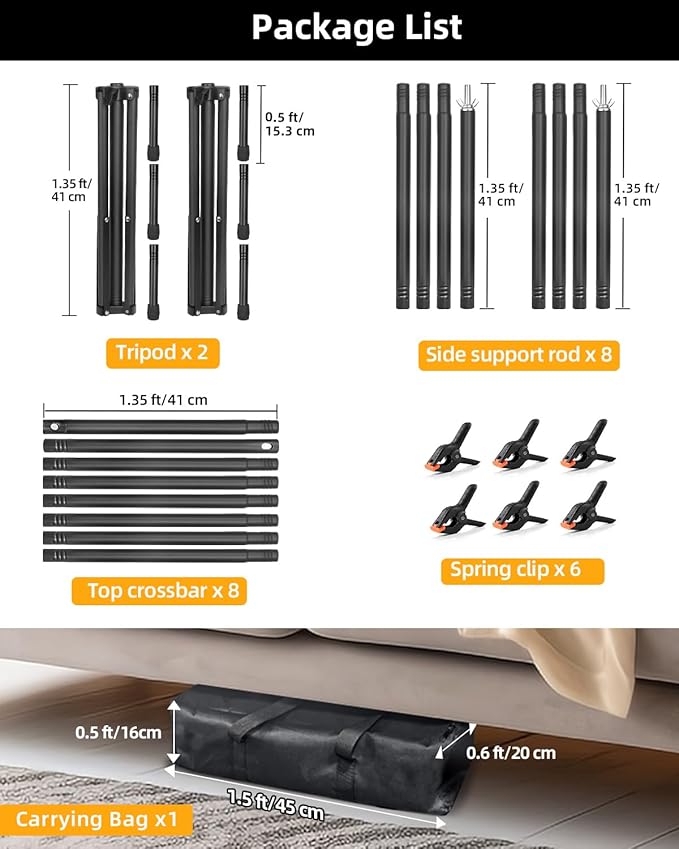 Package List

1.35 ft/ 41 cm

0.5 ft/ 15.3 cm

Tripod x 2

1.35 ft/ 41 cm

1.35 ft/ 41 cm

Side support rod x 8

1.35 ft/41 cm

Top crossbar x 8

Spring clip x 6

0.5 ft/16cm

0.6 ft/20 cm

1.5 ft/45 cm

Carrying Bag x1